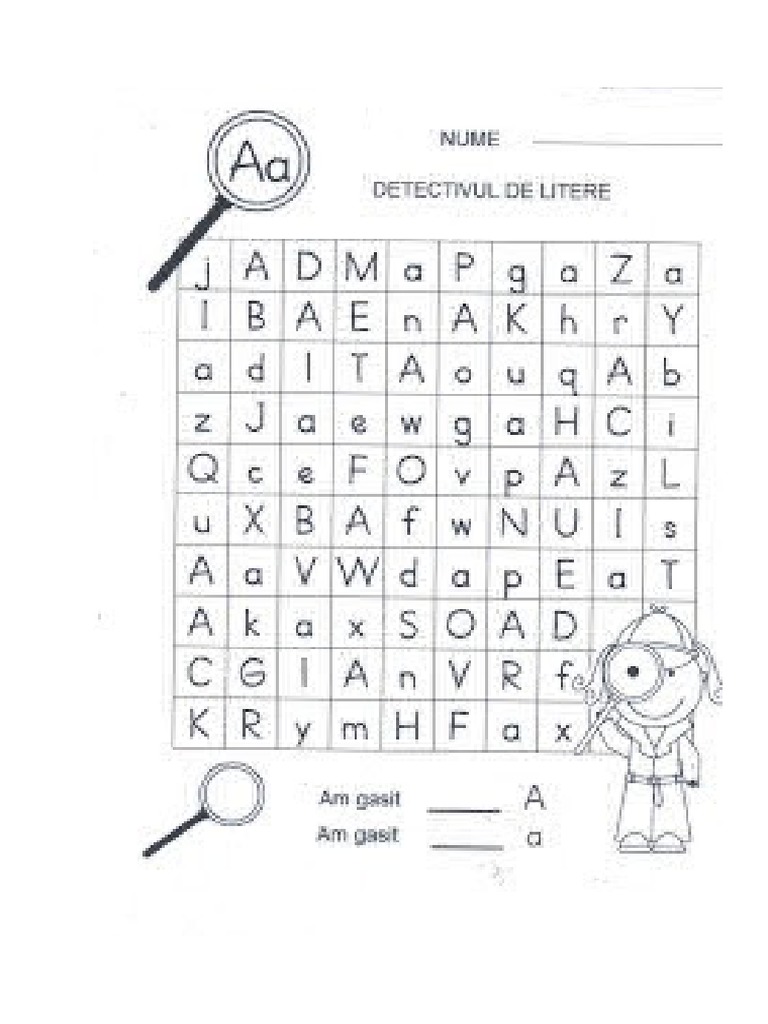 Aa

NUME ____

DETECTIVUL DE LITERE

| j | A | D | M | a | P | g | a | Z | a |
|---|---|---|---|---|---|---|---|---|---|
| I | B | A | E | n | A | K | h | r | Y |
| a | d | I | T | A | o | u | q | A | b |
| z | J | a | e | w | g | a | H | C | i |
| Q | c | e | F | O | v | p | A | z | L |
| u | X | B | A | f | w | N | U | I | s |
| A | a | V | W | d | a | p | E | a | T |
| A | k | a | x | S | O | A | D |  |  |
| C | G | I | A | n | V | R | f |  |  |
| K | R | y | m | H | F | a | x |  |  |

Am gasit ____ A
Am gasit ____ a